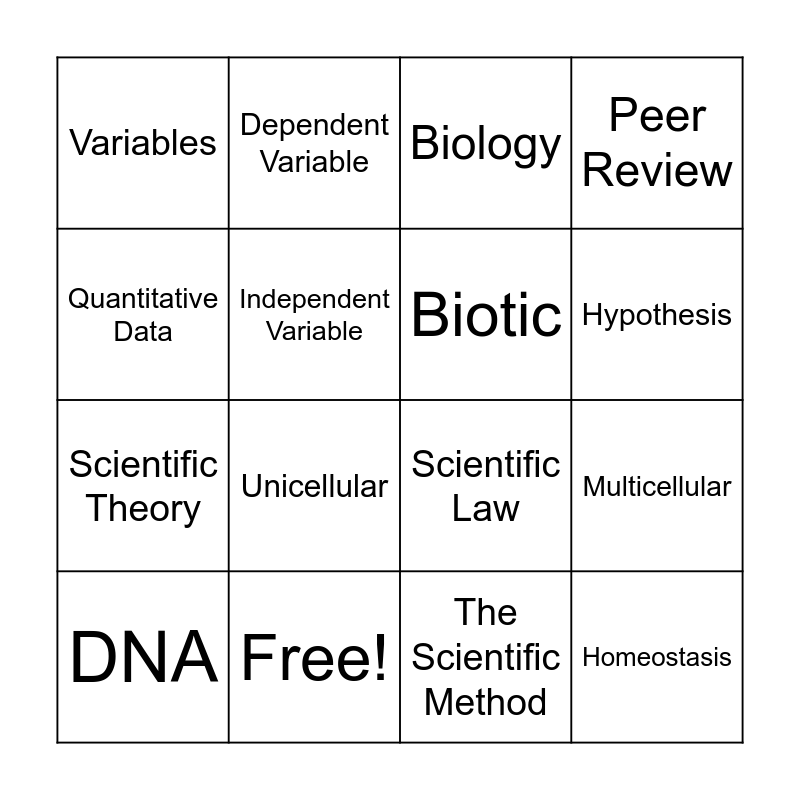 | Variables | Dependent Variable | Biology | Peer Review |
|---|---|---|---|
| Quantitative Data | Independent Variable | Biotic | Hypothesis |
| Scientific Theory | Unicellular | Scientific Law | Multicellular |
| DNA | Free! | The Scientific Method | Homeostasis |